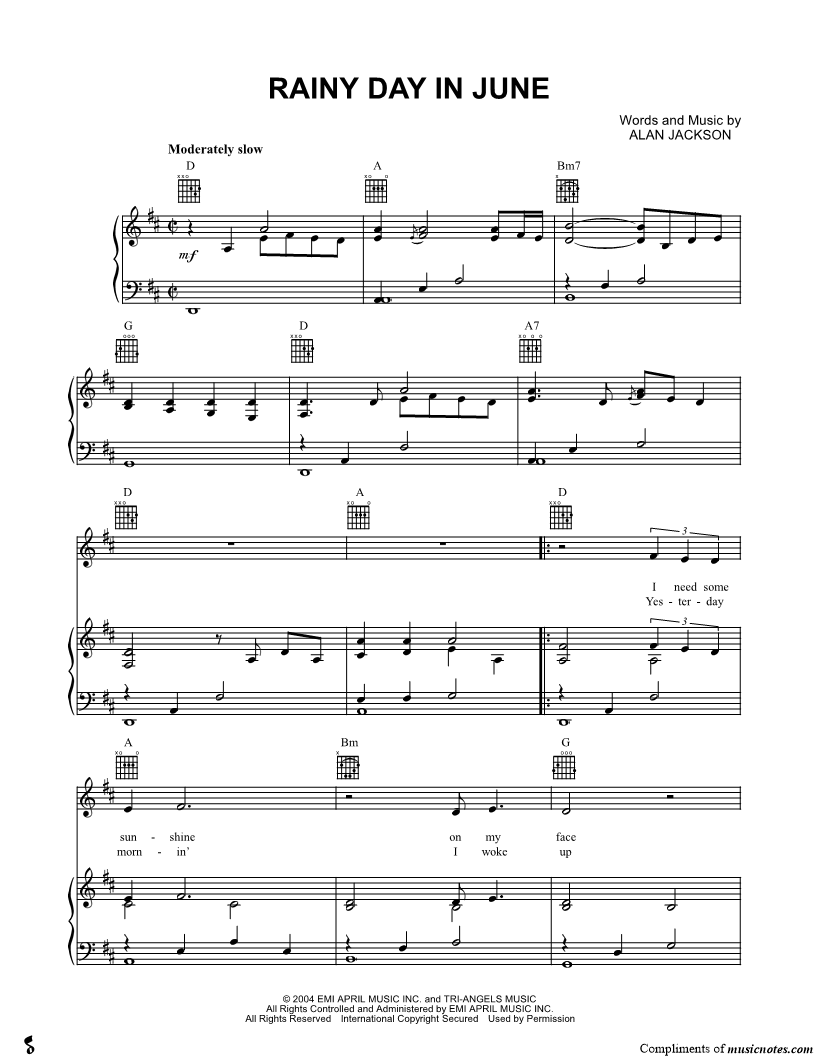 RAINY DAY IN JUNE

Words and Music by
ALAN JACKSON

Moderately slow

D A Bm7

mf

G D A7

D A D

3

I need some
Yes - ter - day

3

A Bm G

sun - shine on my face
morn - in' I woke up

© 2004 EMI APRIL MUSIC INC. and TRI-ANGELS MUSIC
All Rights Controlled and Administered by EMI APRIL MUSIC INC.
All Rights Reserved International Copyright Secured Used by Permission

Compliments of musicnotes.com